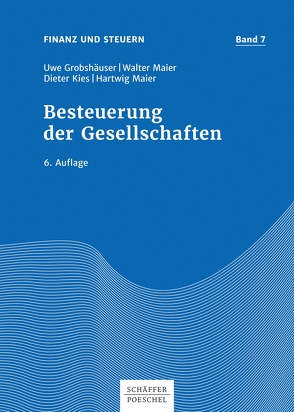 FINANZ UND STEUERN

Band 7

Uwe Grobshäuser | Walter Maier
Dieter Kies | Hartwig Maier

Besteuerung der Gesellschaften

6. Auflage

SCHÄFFER POESCHEL